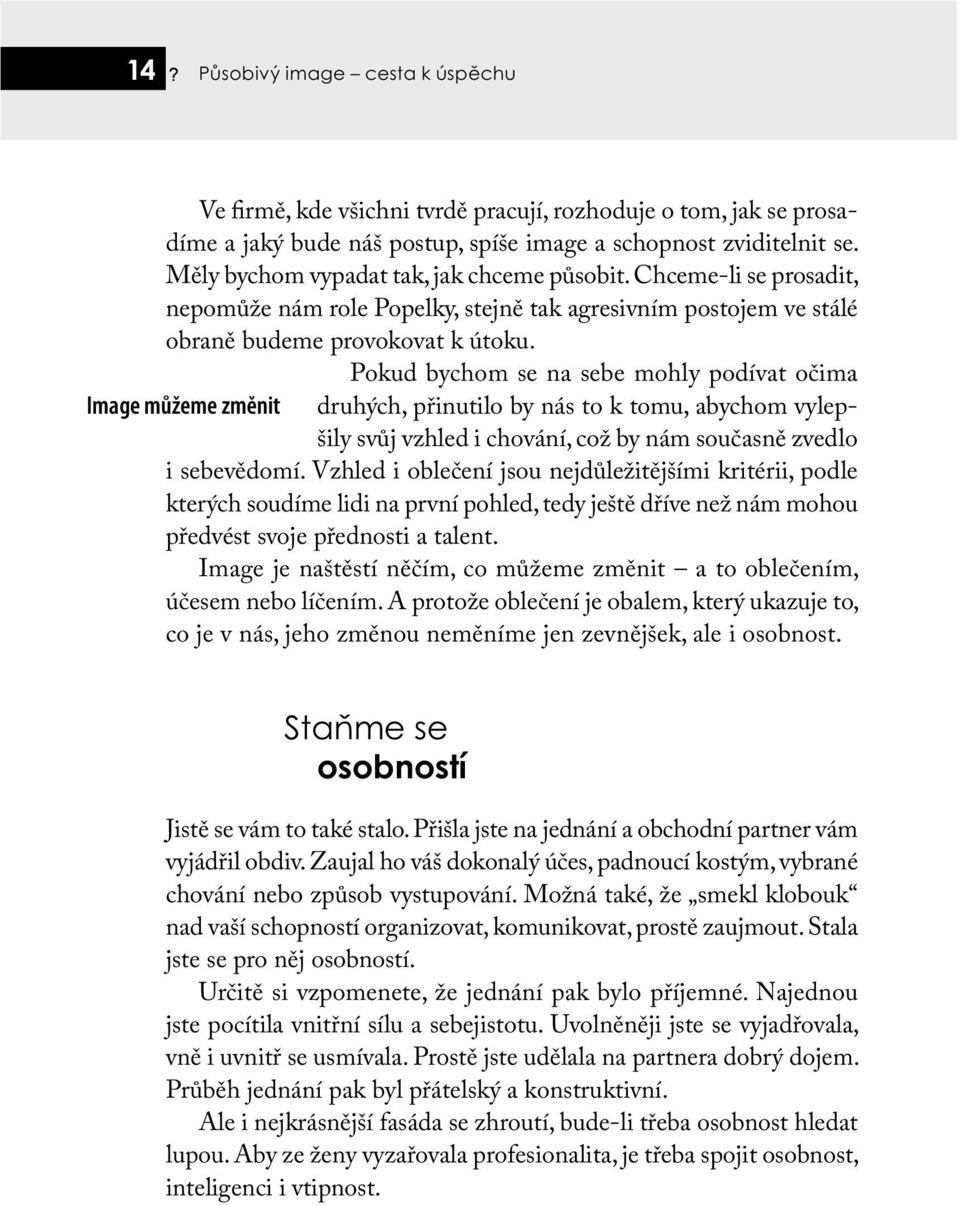 14 ? Působivý image – cesta k úspěchu

Ve firmě, kde všichni tvrdě pracují, rozhoduje o tom, jak se prosadíme a jaký bude náš postup, spíše image a schopnost zviditelnit se. Měly bychom vypadat tak, jak chceme působit. Chceme-li se prosadit, nepomůže nám role Popelky, stejně tak agresivním postojem ve stálé obraně budeme provokovat k útoku.

Image můžeme změnit

Pokud bychom se na sebe mohly podívat očima druhých, přinutilo by nás to k tomu, abychom vylepšily svůj vzhled i chování, což by nám současně zvedlo i sebevědomí. Vzhled i oblečení jsou nejdůležitějšími kritérii, podle kterých soudíme lidi na první pohled, tedy ještě dříve než nám mohou předvést svoje přednosti a talent.

Image je naštěstí něčím, co můžeme změnit – a to oblečením, účesem nebo líčením. A protože oblečení je obalem, který ukazuje to, co je v nás, jeho změnou neměníme jen zevnějšek, ale i osobnost.

Staňme se osobností

Jistě se vám to také stalo. Přišla jste na jednání a obchodní partner vám vyjádřil obdiv. Zaujal ho váš dokonalý účes, padnoucí kostým, vybrané chování nebo způsob vystupování. Možná také, že „smekl klobouk“ nad vaší schopností organizovat, komunikovat, prostě zaujmout. Stala jste se pro něj osobností.

Určitě si vzpomenete, že jednání pak bylo příjemné. Najednou jste pocítila vnitřní sílu a sebejistotu. Uvolněněji jste se vyjadřovala, vně i uvnitř se usmívala. Prostě jste udělala na partnera dobrý dojem. Průběh jednání pak byl přátelský a konstruktivní.

Ale i nejkrásnější fasáda se zhroutí, bude-li třeba osobnost hledat lupou. Aby ze ženy vyzařovala profesionalita, je třeba spojit osobnost, inteligenci i vtipnost.